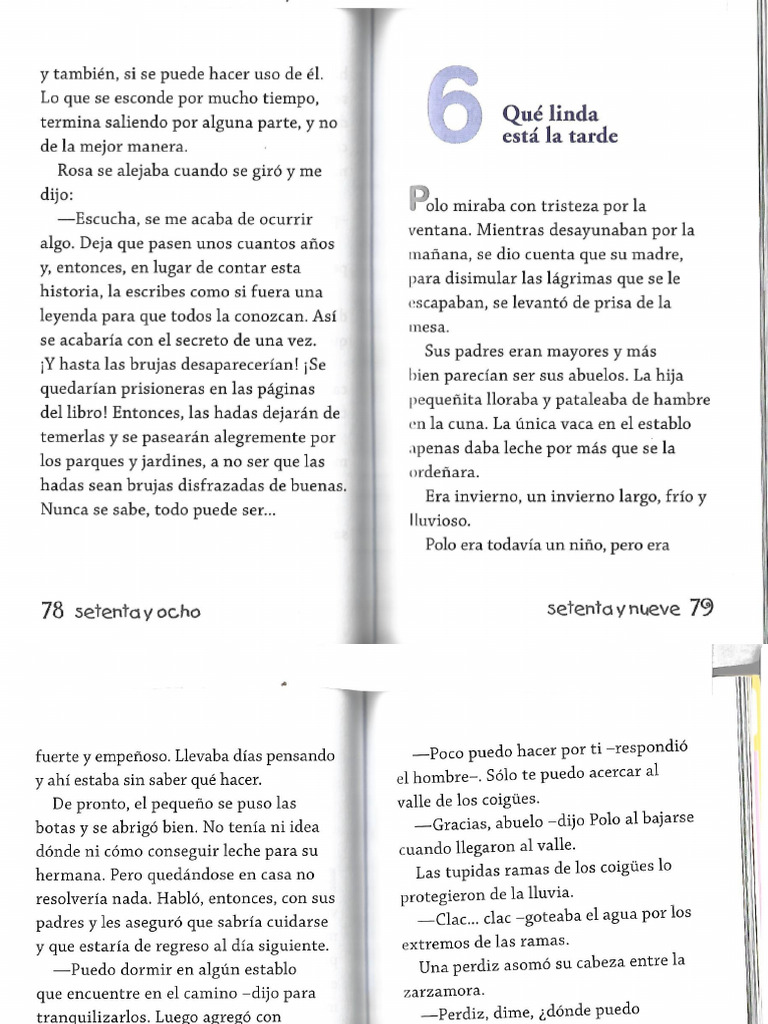 y también, si se puede hacer uso de él. Lo que se esconde por mucho tiempo, termina saliendo por alguna parte, y no de la mejor manera.

Rosa se alejaba cuando se giró y me dijo:

—Escucha, se me acaba de ocurrir algo. Deja que pasen unos cuantos años y, entonces, en lugar de contar esta historia, la escribes como si fuera una leyenda para que todos la conozcan. Así se acabaría con el secreto de una vez. ¡Y hasta las brujas desaparecerían! ¡Se quedarían prisioneras en las páginas del libro! Entonces, las hadas dejarán de temerlas y se pasearán alegremente por los parques y jardines, a no ser que las hadas sean brujas disfrazadas de buenas. Nunca se sabe, todo puede ser...

78 setenta y ocho

6 Qué linda está la tarde

Polo miraba con tristeza por la ventana. Mientras desayunaban por la mañana, se dio cuenta que su madre, para disimular las lágrimas que se le escapaban, se levantó de prisa de la mesa.

Sus padres eran mayores y más bien parecían ser sus abuelos. La hija pequeñita lloraba y pataleaba de hambre en la cuna. La única vaca en el establo apenas daba leche por más que se la ordeñara.

Era invierno, un invierno largo, frío y lluvioso.

Polo era todavía un niño, pero era

setenta y nueve 79

fuerte y empeñoso. Llevaba días pensando y ahí estaba sin saber qué hacer.

De pronto, el pequeño se puso las botas y se abrigó bien. No tenía ni idea dónde ni cómo conseguir leche para su hermana. Pero quedándose en casa no resolvería nada. Habló, entonces, con sus padres y les aseguró que sabría cuidarse y que estaría de regreso al día siguiente.

—Puedo dormir en algún establo que encuentre en el camino –dijo para tranquilizarlos. Luego agregó con

—Poco puedo hacer por ti –respondió el hombre–. Sólo te puedo acercar al valle de los coigües.

—Gracias, abuelo –dijo Polo al bajarse cuando llegaron al valle.

Las tupidas ramas de los coigües lo protegieron de la lluvia.

—Clac... clac –goteaba el agua por los extremos de las ramas.

Una perdiz asomó su cabeza entre la zarzamora.

—Perdiz, dime, ¿dónde puedo